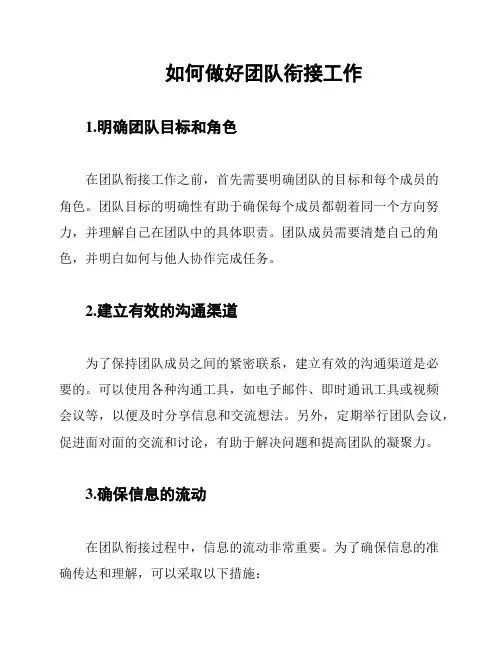 如何做好团队衔接工作

1.明确团队目标和角色

在团队衔接工作之前，首先需要明确团队的目标和每个成员的角色。团队目标的明确性有助于确保每个成员都朝着同一个方向努力，并理解自己在团队中的具体职责。团队成员需要清楚自己的角色，并明白如何与他人协作完成任务。

2.建立有效的沟通渠道

为了保持团队成员之间的紧密联系，建立有效的沟通渠道是必要的。可以使用各种沟通工具，如电子邮件、即时通讯工具或视频会议等，以便及时分享信息和交流想法。另外，定期举行团队会议，促进面对面的交流和讨论，有助于解决问题和提高团队的凝聚力。

3.确保信息的流动

在团队衔接过程中，信息的流动非常重要。为了确保信息的准确传达和理解，可以采取以下措施：